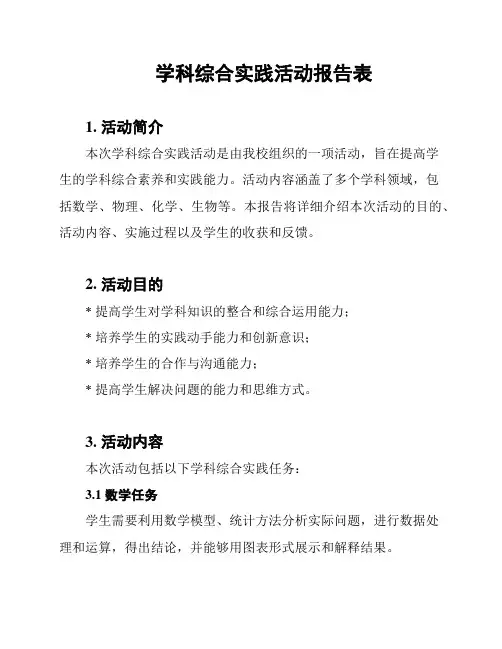 学科综合实践活动报告表

1. 活动简介

本次学科综合实践活动是由我校组织的一项活动，旨在提高学生的学科综合素养和实践能力。活动内容涵盖了多个学科领域，包括数学、物理、化学、生物等。本报告将详细介绍本次活动的目的、活动内容、实施过程以及学生的收获和反馈。

2. 活动目的

* 提高学生对学科知识的整合和综合运用能力；

* 培养学生的实践动手能力和创新意识；

* 培养学生的合作与沟通能力；

* 提高学生解决问题的能力和思维方式。

3. 活动内容

本次活动包括以下学科综合实践任务：

3.1 数学任务

学生需要利用数学模型、统计方法分析实际问题，进行数据处理和运算，得出结论，并能够用图表形式展示和解释结果。